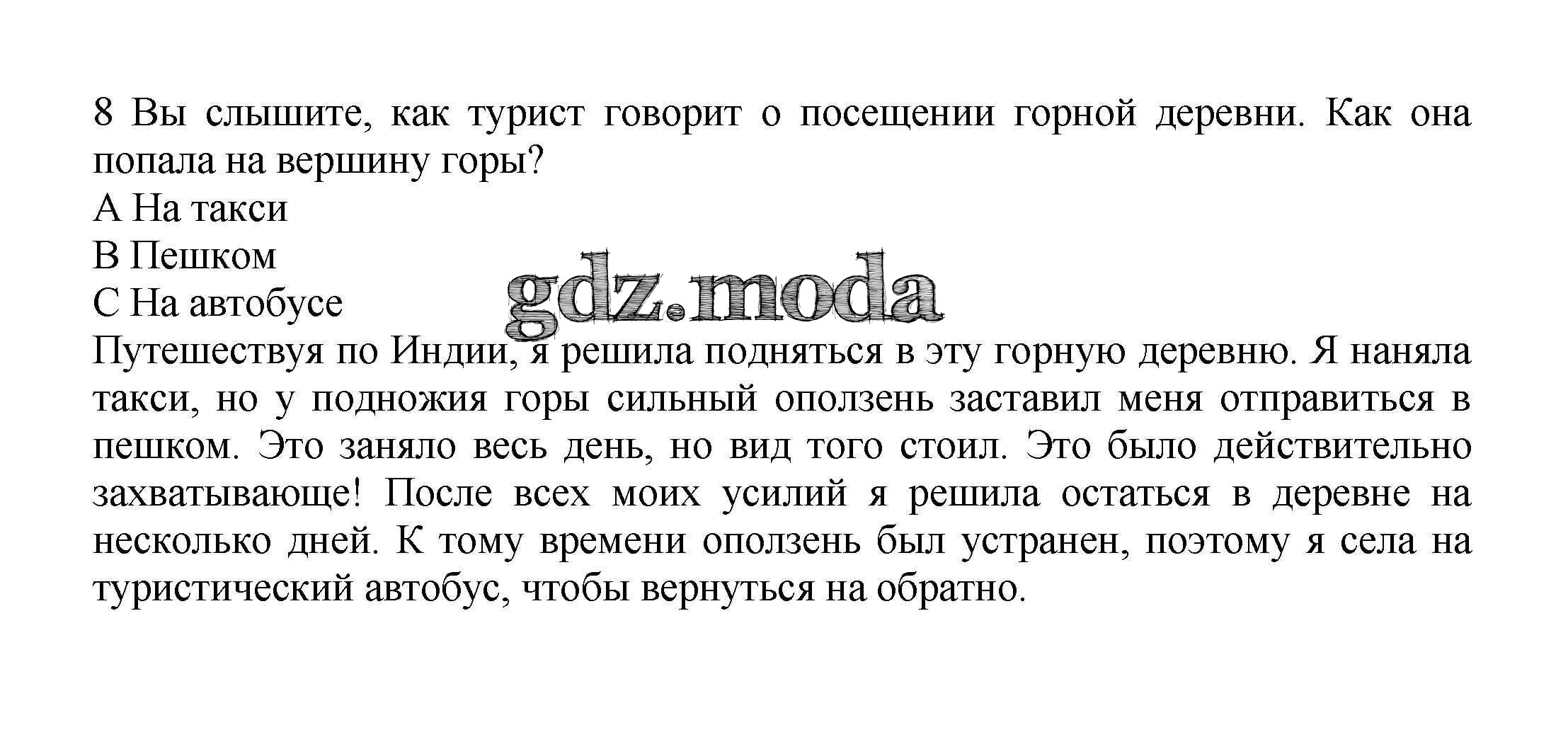 8 Вы слышите, как турист говорит о посещении горной деревни. Как она попала на вершину горы?
A На такси
B Пешком
C На автобусе
Путешествуя по Индии, я решила подняться в эту горную деревню. Я наняла такси, но у подножия горы сильный оползень заставил меня отправиться в пешком. Это заняло весь день, но вид того стоил. Это было действительно захватывающе! После всех моих усилий я решила остаться в деревне на несколько дней. К тому времени оползень был устранен, поэтому я села на туристический автобус, чтобы вернуться на обратно.

gdz.moda